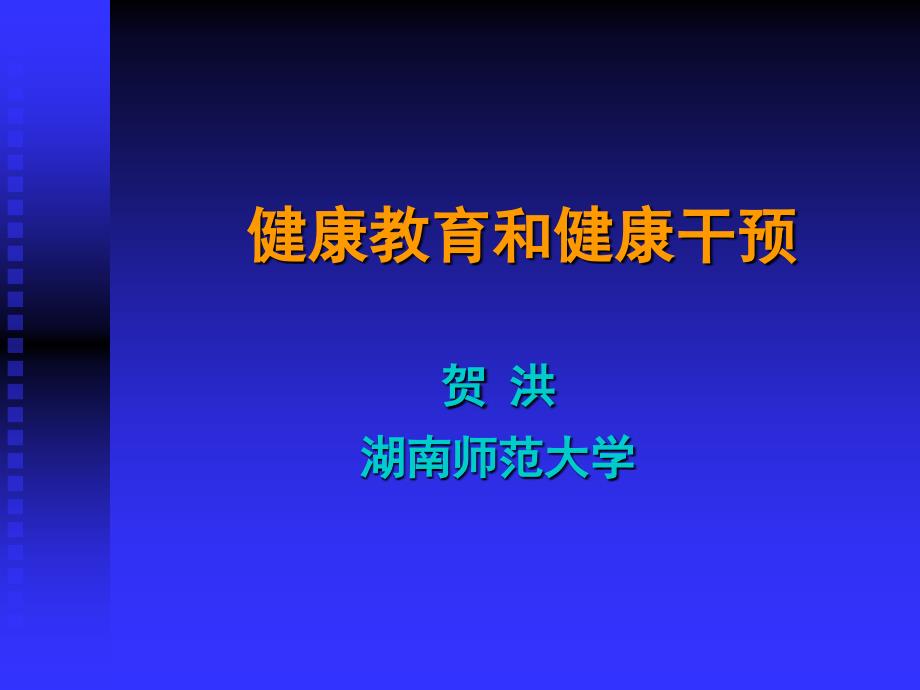 健康教育和健康干预

贺 洪
湖南师范大学